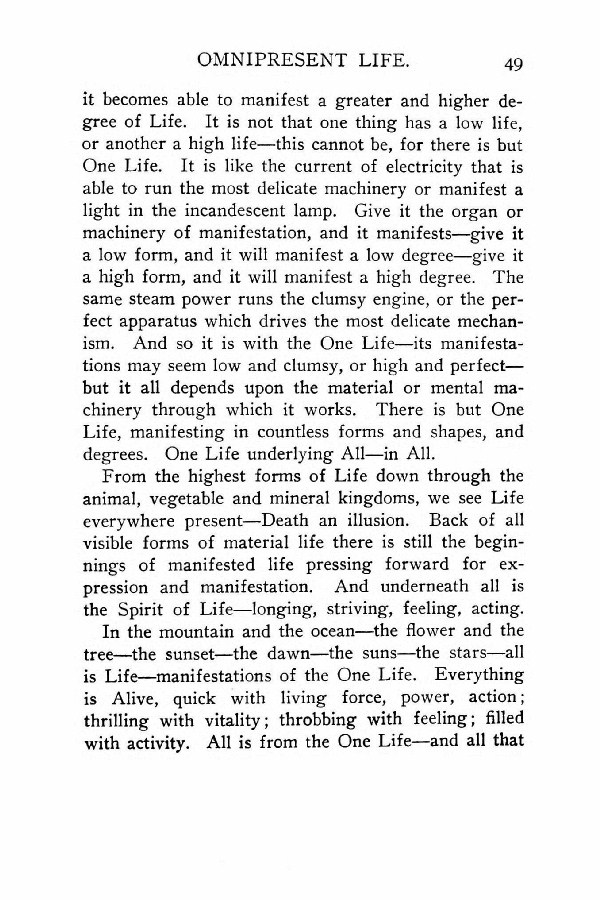 OMNIPRESENT LIFE. 49

it becomes able to manifest a greater and higher degree of Life. It is not that one thing has a low life, or another a high life—this cannot be, for there is but One Life. It is like the current of electricity that is able to run the most delicate machinery or manifest a light in the incandescent lamp. Give it the organ or machinery of manifestation, and it manifests—give it a low form, and it will manifest a low degree—give it a high form, and it will manifest a high degree. The same steam power runs the clumsy engine, or the perfect apparatus which drives the most delicate mechanism. And so it is with the One Life—its manifestations may seem low and clumsy, or high and perfect—but it all depends upon the material or mental machinery through which it works. There is but One Life, manifesting in countless forms and shapes, and degrees. One Life underlying All—in All.

From the highest forms of Life down through the animal, vegetable and mineral kingdoms, we see Life everywhere present—Death an illusion. Back of all visible forms of material life there is still the beginnings of manifested life pressing forward for expression and manifestation. And underneath all is the Spirit of Life—longing, striving, feeling, acting.

In the mountain and the ocean—the flower and the tree—the sunset—the dawn—the suns—the stars—all is Life—manifestations of the One Life. Everything is Alive, quick with living force, power, action; thrilling with vitality; throbbing with feeling; filled with activity. All is from the One Life—and all that